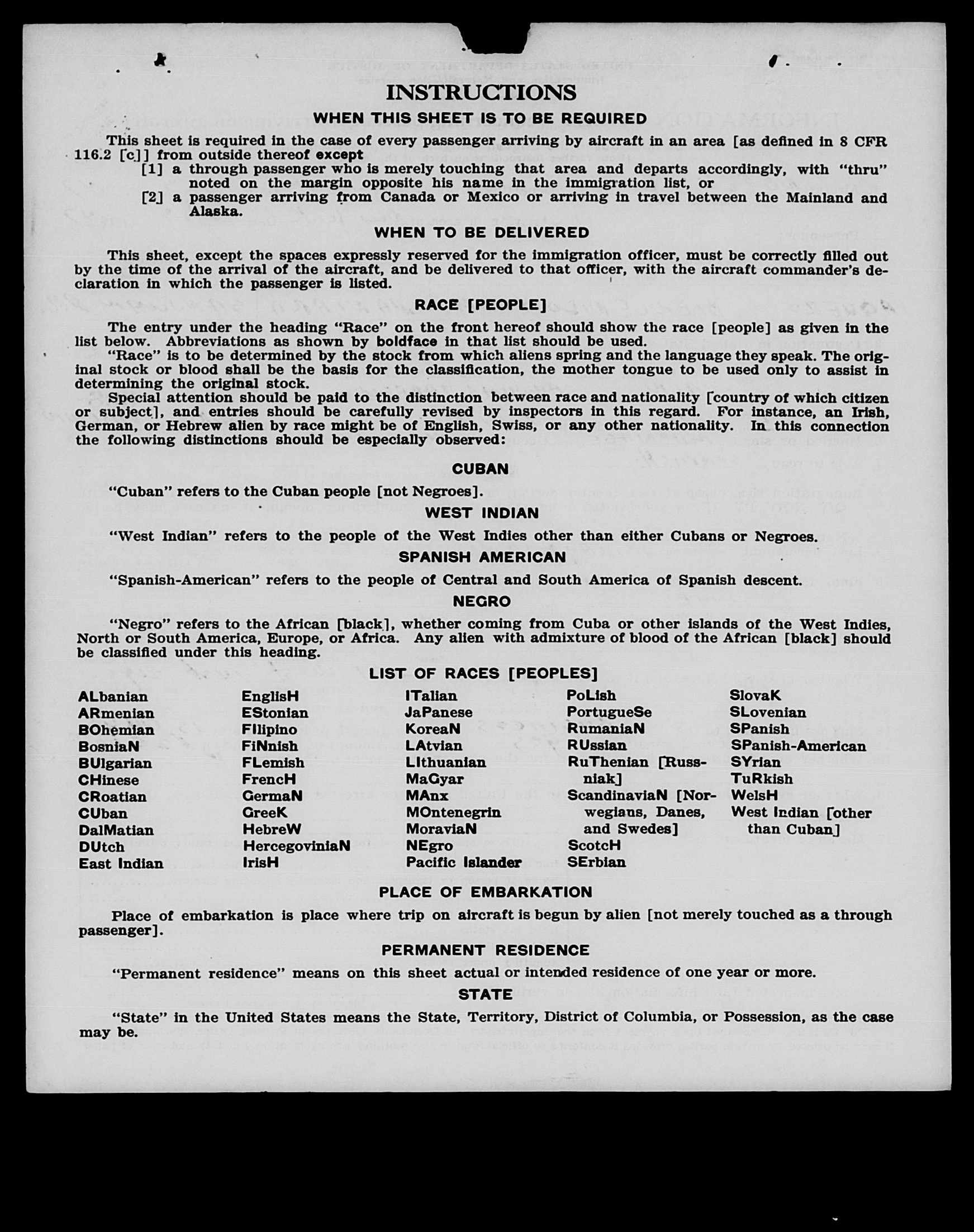 INSTRUCTIONS

WHEN THIS SHEET IS TO BE REQUIRED

This sheet is required in the case of every passenger arriving by aircraft in an area [as defined in 8 CFR 116.2 [c]] from outside thereof except

[1] a through passenger who is merely touching that area and departs accordingly, with "thru" noted on the margin opposite his name in the immigration list, or

[2] a passenger arriving from Canada or Mexico or arriving in travel between the Mainland and Alaska.

WHEN TO BE DELIVERED

This sheet, except the spaces expressly reserved for the immigration officer, must be correctly filled out by the time of the arrival of the aircraft, and be delivered to that officer, with the aircraft commander's declaration in which the passenger is listed.

RACE [PEOPLE]

The entry under the heading "Race" on the front hereof should show the race [people] as given in the list below. Abbreviations as shown by boldface in that list should be used.

"Race" is to be determined by the stock from which aliens spring and the language they speak. The original stock or blood shall be the basis for the classification, the mother tongue to be used only to assist in determining the original stock.

Special attention should be paid to the distinction between race and nationality [country of which citizen or subject], and entries should be carefully revised by inspectors in this regard. For instance, an Irish, German, or Hebrew alien by race might be of English, Swiss, or any other nationality. In this connection the following distinctions should be especially observed:

CUBAN

"Cuban" refers to the Cuban people [not Negroes].

WEST INDIAN

"West Indian" refers to the people of the West Indies other than either Cubans or Negroes.

SPANISH AMERICAN

"Spanish-American" refers to the people of Central and South America of Spanish descent.

NEGRO

"Negro" refers to the African [black], whether coming from Cuba or other islands of the West Indies, North or South America, Europe, or Africa. Any alien with admixture of blood of the African [black] should be classified under this heading.

LIST OF RACES [PEOPLES]

ALbanian
ARmenian
BOhemian
BosniaN
BUlgarian
CHinese
CRoatian
CUban
DalMatian
DUtch
East Indian

EnglisH
EStonian
FIlipino
FiNnish
FLemish
FrencH
GermaN
GreeK
HebreW
HercegoviniaN
IrisH

ITalian
JaPanese
KoreaN
LAtvian
LIthuanian
MaGyar
MAnx
MOntenegrin
MoraviaN
NEgro
Pacific Islander

PoLish
PortugueSe
RumaniaN
RUssian
RuThenian [Russniak]
ScandinaviaN [Norwegians, Danes, and Swedes]
ScotcH
SErbian

SlovaK
SLovenian
SPanish
SPanish-American
SYrian
TuRkish
WelsH
West Indian [other than Cuban]

PLACE OF EMBARKATION

Place of embarkation is place where trip on aircraft is begun by alien [not merely touched as a through passenger].

PERMANENT RESIDENCE

"Permanent residence" means on this sheet actual or intended residence of one year or more.

STATE

"State" in the United States means the State, Territory, District of Columbia, or Possession, as the case may be.